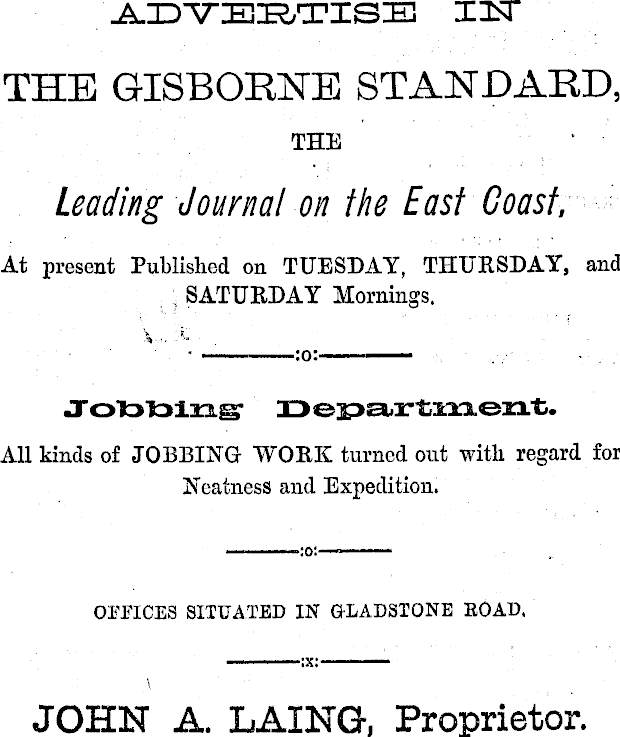 ADVERTISE IN

THE GISBORNE STANDARD,

THE

Leading Journal on the East Coast,

At present Published on TUESDAY, THURSDAY, and SATURDAY Mornings.

:o:

Jobbing Department.

All kinds of JOBBING WORK turned out with regard for Neatness and Expedition.

:o:

OFFICES SITUATED IN GLADSTONE ROAD.

:x:

JOHN A. LAING, Proprietor.